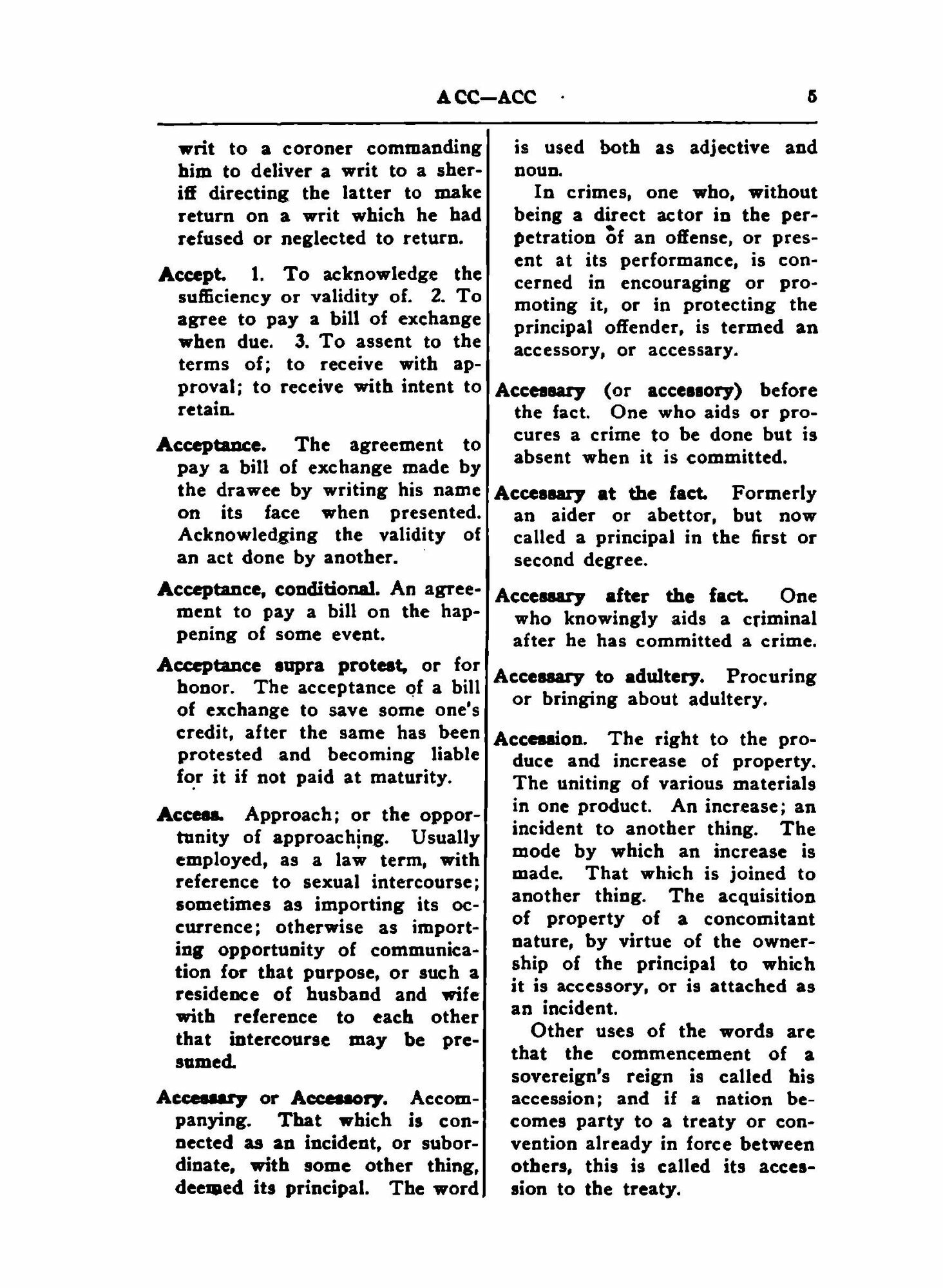 ACC—ACC 5

writ to a coroner commanding him to deliver a writ to a sheriff directing the latter to make return on a writ which he had refused or neglected to return.

Accept. 1. To acknowledge the sufficiency or validity of. 2. To agree to pay a bill of exchange when due. 3. To assent to the terms of; to receive with approval; to receive with intent to retain.

Acceptance. The agreement to pay a bill of exchange made by the drawee by writing his name on its face when presented. Acknowledging the validity of an act done by another.

Acceptance, conditional. An agreement to pay a bill on the happening of some event.

Acceptance supra protest, or for honor. The acceptance of a bill of exchange to save some one's credit, after the same has been protested and becoming liable for it if not paid at maturity.

Access. Approach; or the opportunity of approaching. Usually employed, as a law term, with reference to sexual intercourse; sometimes as importing its occurrence; otherwise as importing opportunity of communication for that purpose, or such a residence of husband and wife with reference to each other that intercourse may be presumed.

Accessary or Accessory. Accompanying. That which is connected as an incident, or subordinate, with some other thing, deemed its principal. The word is used both as adjective and noun.

In crimes, one who, without being a direct actor in the perpetration of an offense, or present at its performance, is concerned in encouraging or promoting it, or in protecting the principal offender, is termed an accessory, or accessary.

Accessary (or accessory) before the fact. One who aids or procures a crime to be done but is absent when it is committed.

Accessary at the fact. Formerly an aider or abettor, but now called a principal in the first or second degree.

Accessary after the fact. One who knowingly aids a criminal after he has committed a crime.

Accessary to adultery. Procuring or bringing about adultery.

Accession. The right to the produce and increase of property. The uniting of various materials in one product. An increase; an incident to another thing. The mode by which an increase is made. That which is joined to another thing. The acquisition of property of a concomitant nature, by virtue of the ownership of the principal to which it is accessory, or is attached as an incident.

Other uses of the words are that the commencement of a sovereign's reign is called his accession; and if a nation becomes party to a treaty or convention already in force between others, this is called its accession to the treaty.